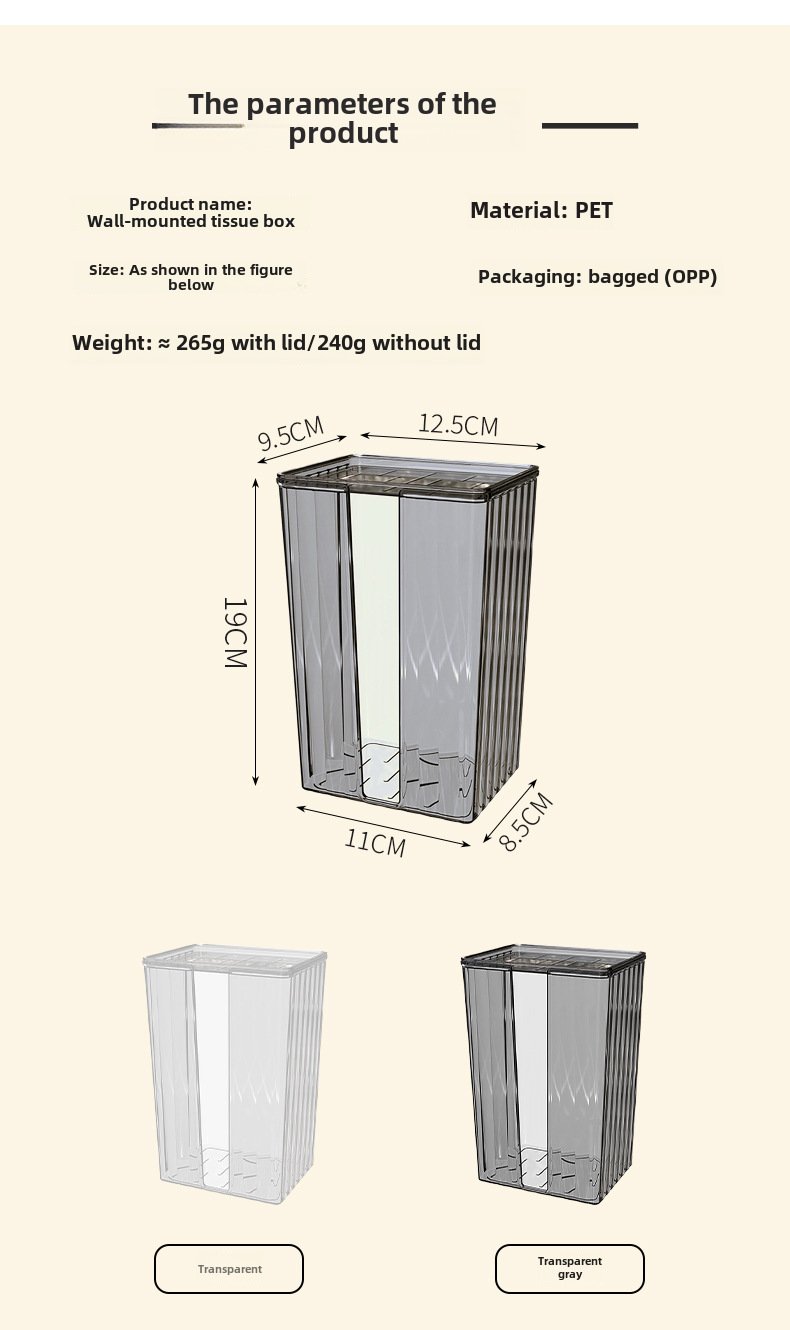 The parameters of the product

Product name:
Wall-mounted tissue box

Material: PET

Size: As shown in the figure below

Packaging: bagged (OPP)

Weight: ≈ 265g with lid/240g without lid

9.5CM

12.5CM

19CM

11CM

8.5CM

Transparent

Transparent gray